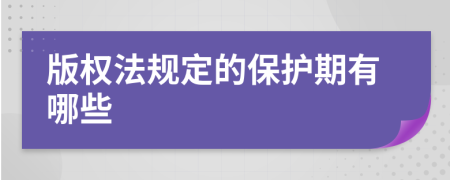 版权法规定的保护期有哪些